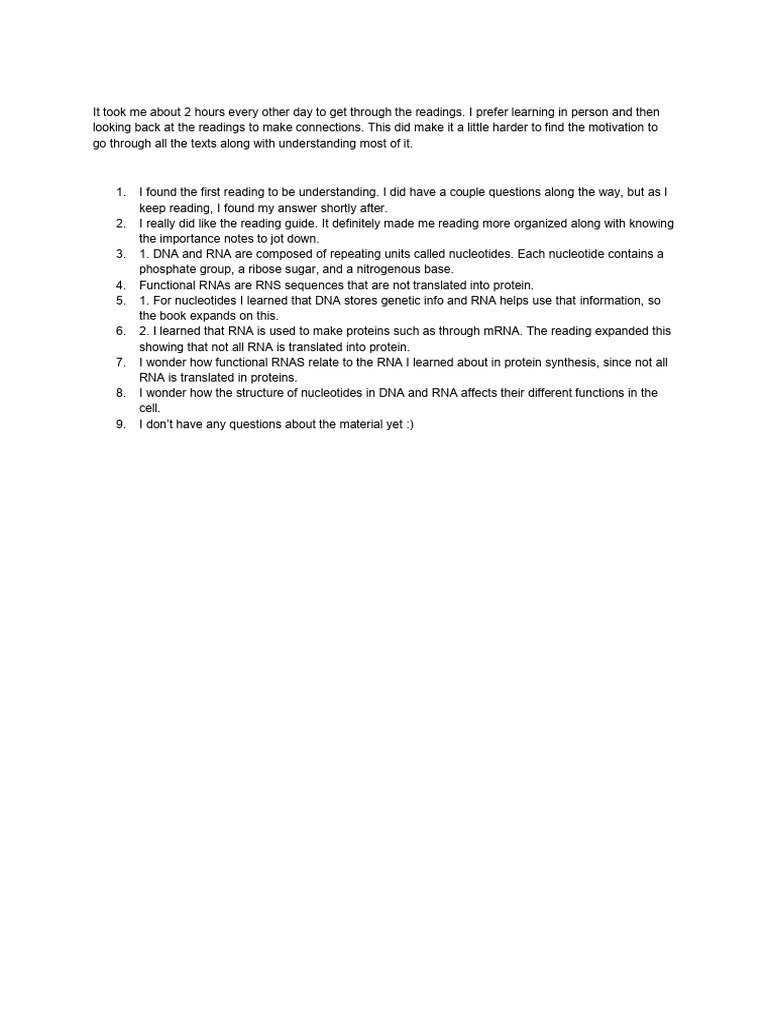 It took me about 2 hours every other day to get through the readings. I prefer learning in person and then looking back at the readings to make connections. This did make it a little harder to find the motivation to go through all the texts along with understanding most of it.

1. I found the first reading to be understanding. I did have a couple questions along the way, but as I keep reading, I found my answer shortly after.
2. I really did like the reading guide. It definitely made me reading more organized along with knowing the importance notes to jot down.
3. 1. DNA and RNA are composed of repeating units called nucleotides. Each nucleotide contains a phosphate group, a ribose sugar, and a nitrogenous base.
4. Functional RNAs are RNS sequences that are not translated into protein.
5. 1. For nucleotides I learned that DNA stores genetic info and RNA helps use that information, so the book expands on this.
6. 2. I learned that RNA is used to make proteins such as through mRNA. The reading expanded this showing that not all RNA is translated into protein.
7. I wonder how functional RNAS relate to the RNA I learned about in protein synthesis, since not all RNA is translated in proteins.
8. I wonder how the structure of nucleotides in DNA and RNA affects their different functions in the cell.
9. I don't have any questions about the material yet :)